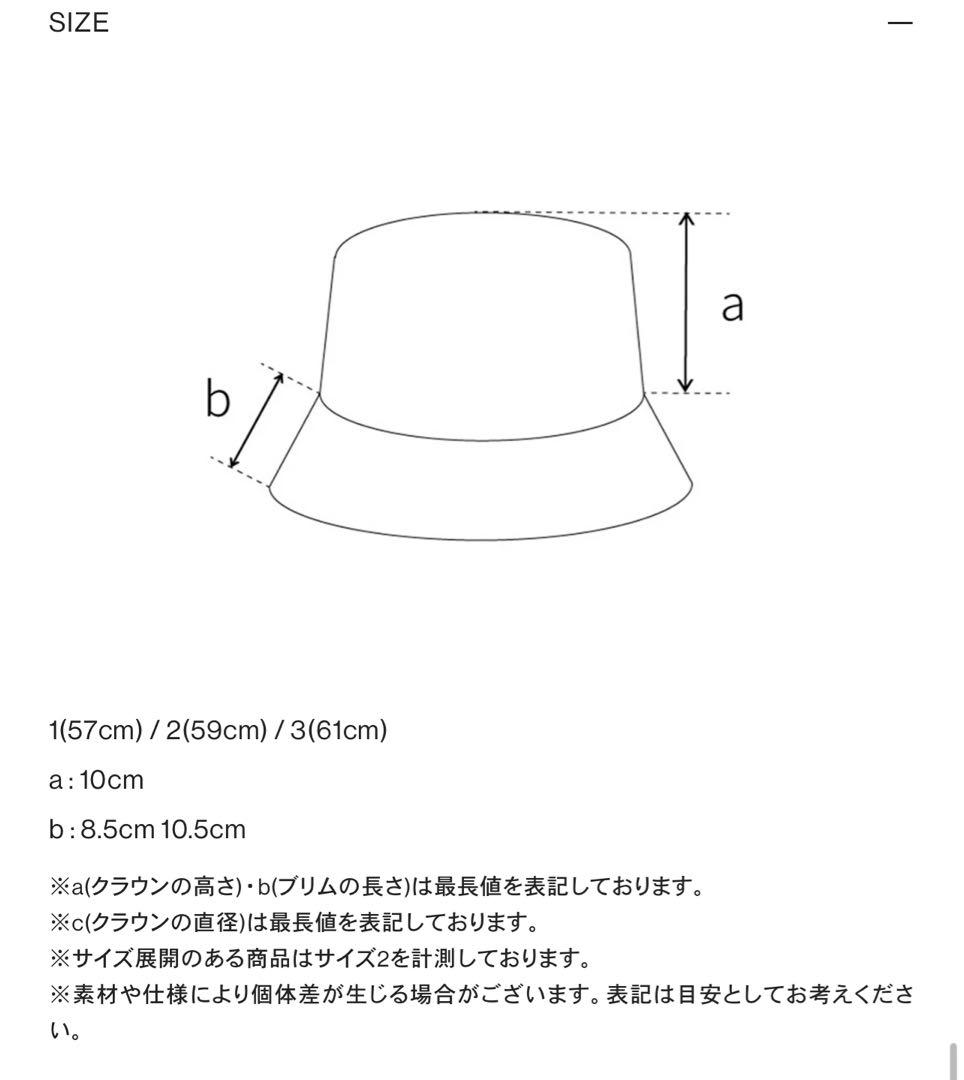 SIZE

—

a

b

1(57cm) / 2(59cm) / 3(61cm)

a : 10cm

b : 8.5cm 10.5cm

※a(クラウンの高さ)・b(ブリムの長さ)は最長値を表記しております。
※c(クラウンの直径)は最長値を表記しております。
※サイズ展開のある商品はサイズ2を計測しております。
※素材や仕様により個体差が生じる場合がございます。表記は目安としてお考えください。